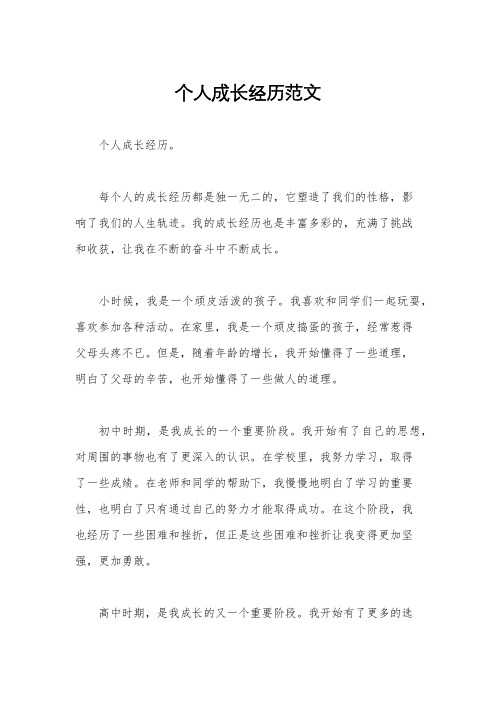 个人成长经历范文

个人成长经历。

每个人的成长经历都是独一无二的，它塑造了我们的性格，影响了我们的人生轨迹。我的成长经历也是丰富多彩的，充满了挑战和收获，让我在不断的奋斗中不断成长。

小时候，我是一个顽皮活泼的孩子。我喜欢和同学们一起玩耍，喜欢参加各种活动。在家里，我是一个顽皮捣蛋的孩子，经常惹得父母头疼不已。但是，随着年龄的增长，我开始懂得了一些道理，明白了父母的辛苦，也开始懂得了一些做人的道理。

初中时期，是我成长的一个重要阶段。我开始有了自己的思想，对周围的事物也有了更深入的认识。在学校里，我努力学习，取得了一些成绩。在老师和同学的帮助下，我慢慢地明白了学习的重要性，也明白了只有通过自己的努力才能取得成功。在这个阶段，我也经历了一些困难和挫折，但正是这些困难和挫折让我变得更加坚强，更加勇敢。

高中时期，是我成长的又一个重要阶段。我开始有了更多的选